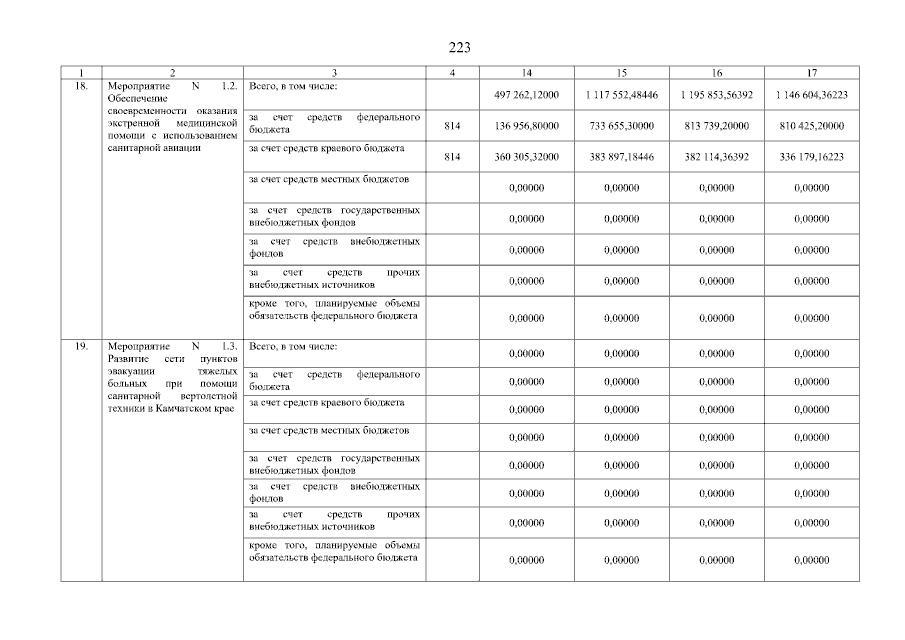 223

| 1 | 2 | 3 | 4 | 14 | 15 | 16 | 17 |
|---|---|---|---|---|---|---|---|
| 18. | Мероприятие N 1.2. Обеспечение своевременности оказания экстренной медицинской помощи с использованием санитарной авиации | Всего, в том числе: | | 497 262,12000 | 1 117 552,48446 | 1 195 853,56392 | 1 146 604,36223 |
| | | за счет средств федерального бюджета | 814 | 136 956,80000 | 733 655,30000 | 813 739,20000 | 810 425,20000 |
| | | за счет средств краевого бюджета | 814 | 360 305,32000 | 383 897,18446 | 382 114,36392 | 336 179,16223 |
| | | за счет средств местных бюджетов | | 0,00000 | 0,00000 | 0,00000 | 0,00000 |
| | | за счет средств государственных внебюджетных фондов | | 0,00000 | 0,00000 | 0,00000 | 0,00000 |
| | | за счет средств внебюджетных фондов | | 0,00000 | 0,00000 | 0,00000 | 0,00000 |
| | | за счет средств прочих внебюджетных источников | | 0,00000 | 0,00000 | 0,00000 | 0,00000 |
| | | кроме того, планируемые объемы обязательств федерального бюджета | | 0,00000 | 0,00000 | 0,00000 | 0,00000 |
| 19. | Мероприятие N 1.3. Развитие сети пунктов эвакуации тяжелых больных при помощи санитарной вертолетной техники в Камчатском крае | Всего, в том числе: | | 0,00000 | 0,00000 | 0,00000 | 0,00000 |
| | | за счет средств федерального бюджета | | 0,00000 | 0,00000 | 0,00000 | 0,00000 |
| | | за счет средств краевого бюджета | | 0,00000 | 0,00000 | 0,00000 | 0,00000 |
| | | за счет средств местных бюджетов | | 0,00000 | 0,00000 | 0,00000 | 0,00000 |
| | | за счет средств государственных внебюджетных фондов | | 0,00000 | 0,00000 | 0,00000 | 0,00000 |
| | | за счет средств внебюджетных фондов | | 0,00000 | 0,00000 | 0,00000 | 0,00000 |
| | | за счет средств прочих внебюджетных источников | | 0,00000 | 0,00000 | 0,00000 | 0,00000 |
| | | кроме того, планируемые объемы обязательств федерального бюджета | | 0,00000 | 0,00000 | 0,00000 | 0,00000 |